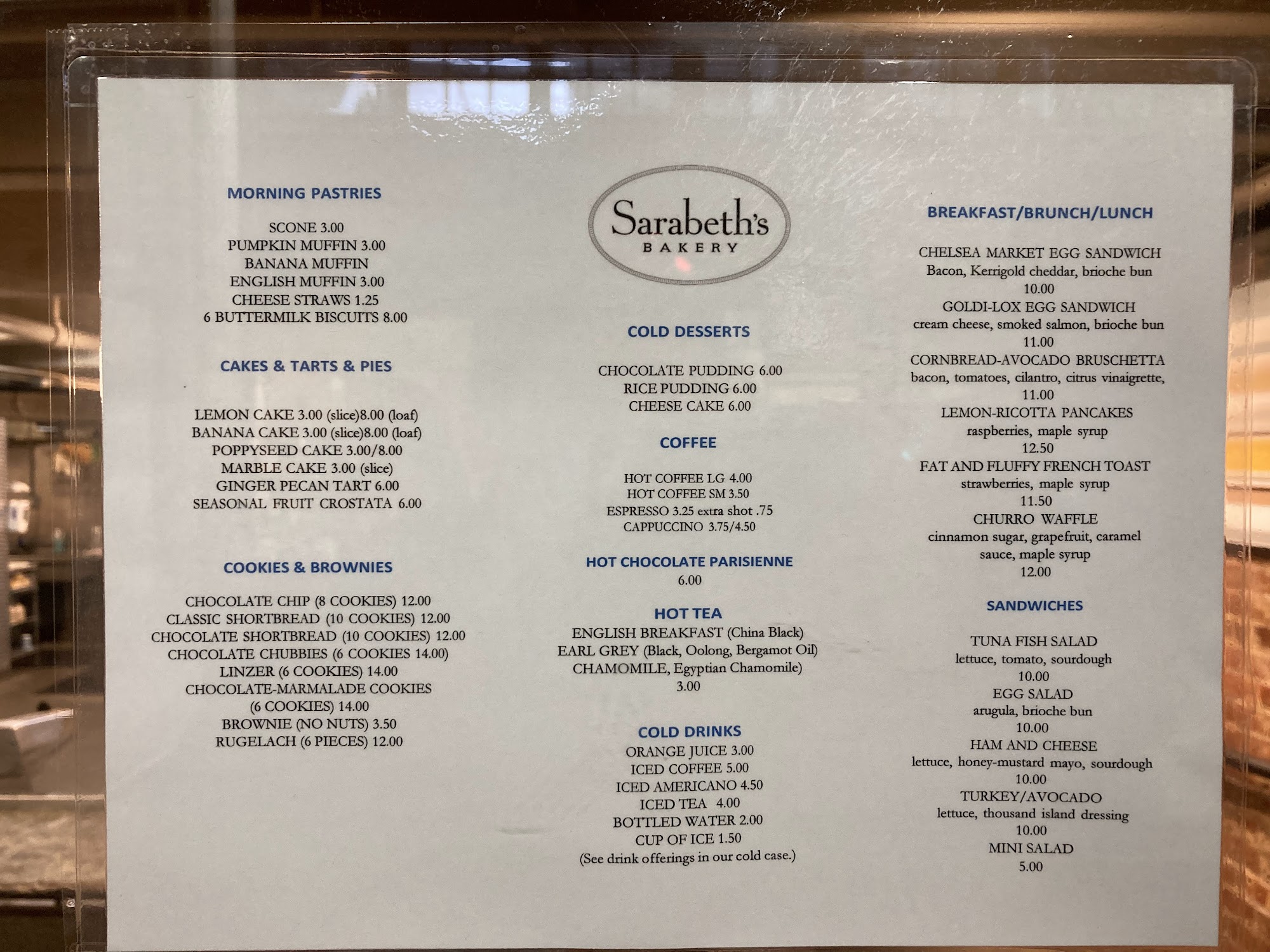 MORNING PASTRIES

SCONE 3.00
PUMPKIN MUFFIN 3.00
BANANA MUFFIN
ENGLISH MUFFIN 3.00
CHEESE STRAWS 1.25
6 BUTTERMILK BISCUITS 8.00

CAKES & TARTS & PIES

LEMON CAKE 3.00 (slice)8.00 (loaf)
BANANA CAKE 3.00 (slice)8.00 (loaf)
POPPYSEED CAKE 3.00/8.00
MARBLE CAKE 3.00 (slice)
GINGER PECAN TART 6.00
SEASONAL FRUIT CROSTATA 6.00

COOKIES & BROWNIES

CHOCOLATE CHIP (8 COOKIES) 12.00
CLASSIC SHORTBREAD (10 COOKIES) 12.00
CHOCOLATE SHORTBREAD (10 COOKIES) 12.00
CHOCOLATE CHUBBIES (6 COOKIES 14.00)
LINZER (6 COOKIES) 14.00
CHOCOLATE-MARMALADE COOKIES
(6 COOKIES) 14.00
BROWNIE (NO NUTS) 3.50
RUGELACH (6 PIECES) 12.00

Sarabeth's
BAKERY

COLD DESSERTS

CHOCOLATE PUDDING 6.00
RICE PUDDING 6.00
CHEESE CAKE 6.00

COFFEE

HOT COFFEE LG 4.00
HOT COFFEE SM 3.50
ESPRESSO 3.25 extra shot .75
CAPPUCCINO 3.75/4.50

HOT CHOCOLATE PARISIENNE
6.00

HOT TEA
ENGLISH BREAKFAST (China Black)
EARL GREY (Black, Oolong, Bergamot Oil)
CHAMOMILE, Egyptian Chamomile)
3.00

COLD DRINKS
ORANGE JUICE 3.00
ICED COFFEE 5.00
ICED AMERICANO 4.50
ICED TEA 4.00
BOTTLED WATER 2.00
CUP OF ICE 1.50
(See drink offerings in our cold case.)

BREAKFAST/BRUNCH/LUNCH

CHELSEA MARKET EGG SANDWICH
Bacon, Kerrigold cheddar, brioche bun
10.00
GOLDI-LOX EGG SANDWICH
cream cheese, smoked salmon, brioche bun
11.00
CORNBREAD-AVOCADO BRUSCHETTA
bacon, tomatoes, cilantro, citrus vinaigrette,
11.00
LEMON-RICOTTA PANCAKES
raspberries, maple syrup
12.50
FAT AND FLUFFY FRENCH TOAST
strawberries, maple syrup
11.50
CHURRO WAFFLE
cinnamon sugar, grapefruit, caramel sauce, maple syrup
12.00

SANDWICHES

TUNA FISH SALAD
lettuce, tomato, sourdough
10.00
EGG SALAD
arugula, brioche bun
10.00
HAM AND CHEESE
lettuce, honey-mustard mayo, sourdough
10.00
TURKEY/AVOCADO
lettuce, thousand island dressing
10.00
MINI SALAD
5.00